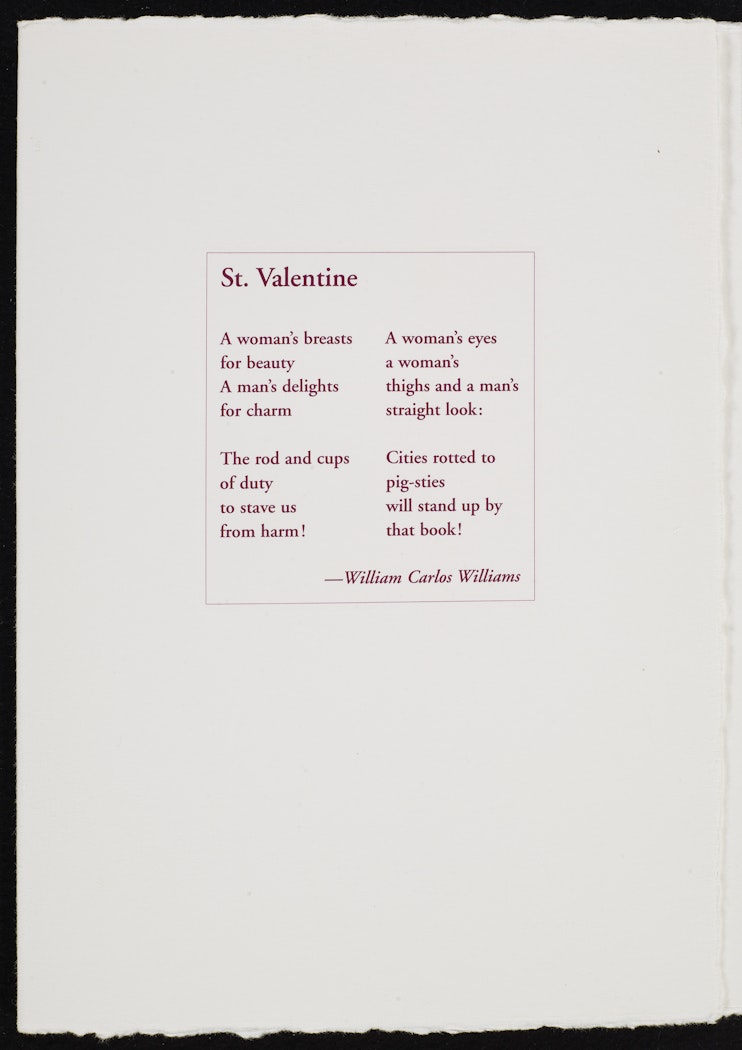 St. Valentine

A woman's breasts
for beauty
A man's delights
for charm

The rod and cups
of duty
to stave us
from harm!

A woman's eyes
a woman's
thighs and a man's
straight look:

Cities rotted to
pig-sties
will stand up by
that book!

—William Carlos Williams